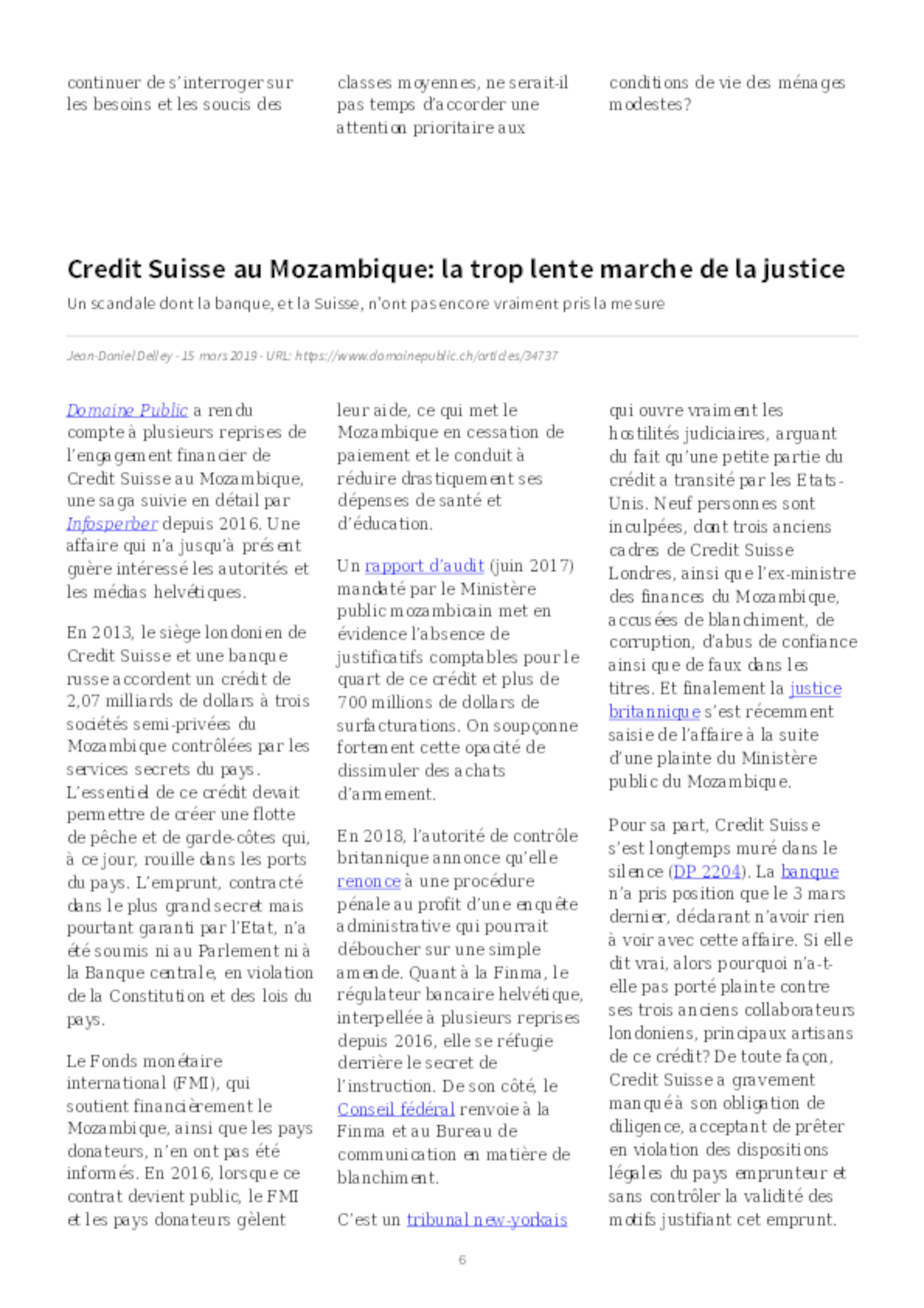 continuer de s'interroger sur les besoins et les soucis des

classes moyennes, ne serait-il pas temps d'accorder une attention prioritaire aux

conditions de vie des ménages modestes?

Credit Suisse au Mozambique: la trop lente marche de la justice

Un scandale dont la banque, et la Suisse, n'ont pas encore vraiment pris la mesure

Jean-Daniel Delley - 15 mars 2019 - URL: https://www.domainepublic.ch/articles/34737

Domaine Public a rendu compte à plusieurs reprises de l'engagement financier de Credit Suisse au Mozambique, une saga suivie en détail par Infosperber depuis 2016. Une affaire qui n'a jusqu'à présent guère intéressé les autorités et les médias helvétiques.

En 2013, le siège londonien de Credit Suisse et une banque russe accordent un crédit de 2,07 milliards de dollars à trois sociétés semi-privées du Mozambique contrôlées par les services secrets du pays. L'essentiel de ce crédit devait permettre de créer une flotte de pêche et de garde-côtes qui, à ce jour, rouille dans les ports du pays. L'emprunt, contracté dans le plus grand secret mais pourtant garanti par l'Etat, n'a été soumis ni au Parlement ni à la Banque centrale, en violation de la Constitution et des lois du pays.

Le Fonds monétaire international (FMI), qui soutient financièrement le Mozambique, ainsi que les pays donateurs, n'en ont pas été informés. En 2016, lorsque ce contrat devient public, le FMI et les pays donateurs gèlent leur aide, ce qui met le Mozambique en cessation de paiement et le conduit à réduire drastiquement ses dépenses de santé et d'éducation.

Un rapport d'audit (juin 2017) mandaté par le Ministère public mozambicain met en évidence l'absence de justificatifs comptables pour le quart de ce crédit et plus de 700 millions de dollars de surfacturations. On soupçonne fortement cette opacité de dissimuler des achats d'armement.

En 2018, l'autorité de contrôle britannique annonce qu'elle renonce à une procédure pénale au profit d'une enquête administrative qui pourrait déboucher sur une simple amende. Quant à la Finma, le régulateur bancaire helvétique, interpellée à plusieurs reprises depuis 2016, elle se réfugie derrière le secret de l'instruction. De son côté, le Conseil fédéral renvoie à la Finma et au Bureau de communication en matière de blanchiment.

C'est un tribunal new-yorkais qui ouvre vraiment les hostilités judiciaires, arguant du fait qu'une petite partie du crédit a transité par les Etats-Unis. Neuf personnes sont inculpées, dont trois anciens cadres de Credit Suisse Londres, ainsi que l'ex-ministre des finances du Mozambique, accusées de blanchiment, de corruption, d'abus de confiance ainsi que de faux dans les titres. Et finalement la justice britannique s'est récemment saisie de l'affaire à la suite d'une plainte du Ministère public du Mozambique.

Pour sa part, Credit Suisse s'est longtemps muré dans le silence (DP 2204). La banque n'a pris position que le 3 mars dernier, déclarant n'avoir rien à voir avec cette affaire. Si elle dit vrai, alors pourquoi n'a-t-elle pas porté plainte contre ses trois anciens collaborateurs londoniens, principaux artisans de ce crédit? De toute façon, Credit Suisse a gravement manqué à son obligation de diligence, acceptant de prêter en violation des dispositions légales du pays emprunteur et sans contrôler la validité des motifs justifiant cet emprunt.

6